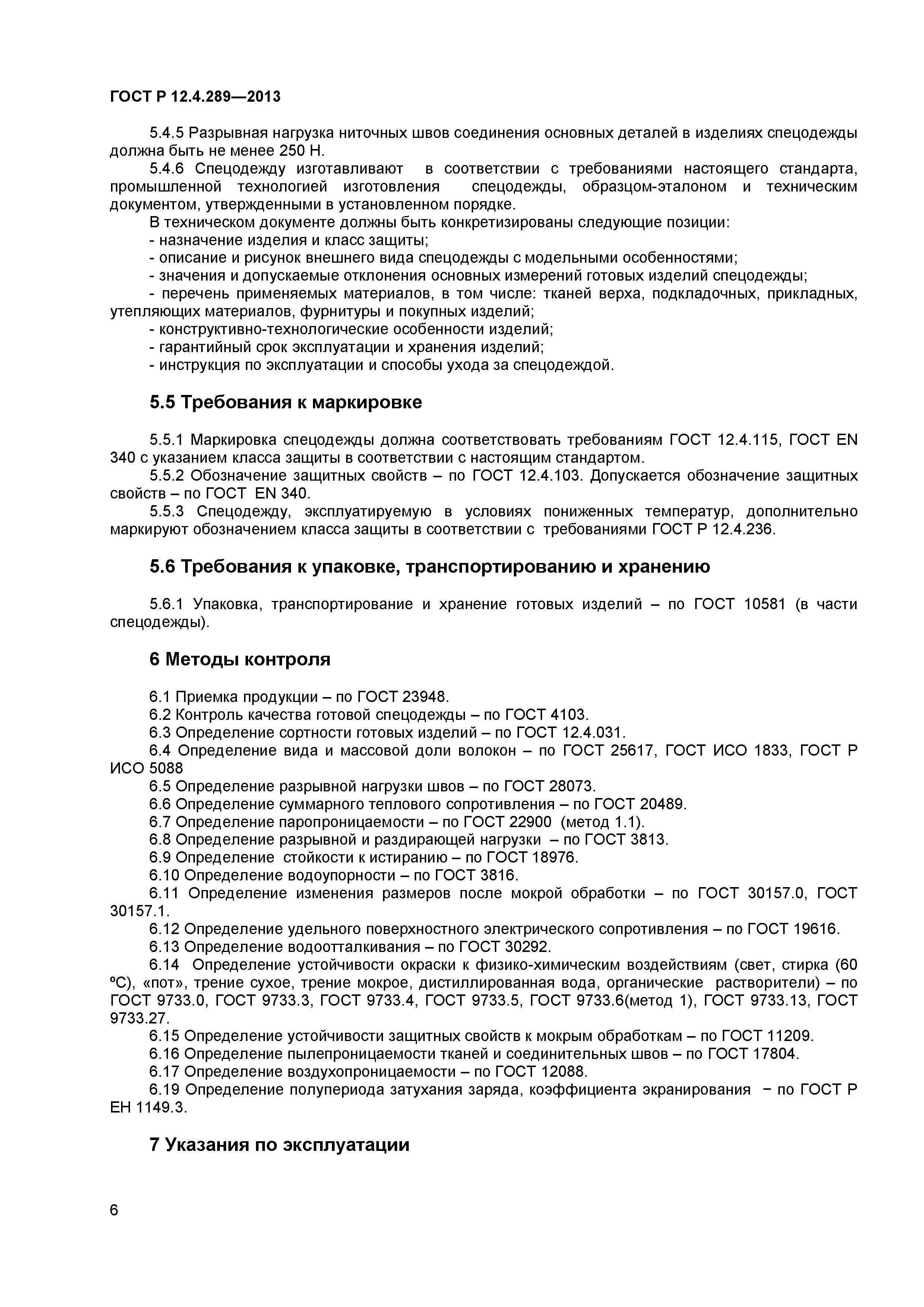 ГОСТ Р 12.4.289—2013

5.4.5 Разрывная нагрузка ниточных швов соединения основных деталей в изделиях спецодежды должна быть не менее 250 Н.

5.4.6 Спецодежду изготавливают в соответствии с требованиями настоящего стандарта, промышленной технологией изготовления спецодежды, образцом-эталоном и техническим документом, утвержденными в установленном порядке.

В техническом документе должны быть конкретизированы следующие позиции:

- назначение изделия и класс защиты;

- описание и рисунок внешнего вида спецодежды с модельными особенностями;

- значения и допускаемые отклонения основных измерений готовых изделий спецодежды;

- перечень применяемых материалов, в том числе: тканей верха, подкладочных, прикладных, утепляющих материалов, фурнитуры и покупных изделий;

- конструктивно-технологические особенности изделий;

- гарантийный срок эксплуатации и хранения изделий;

- инструкция по эксплуатации и способы ухода за спецодеждой.

5.5 Требования к маркировке

5.5.1 Маркировка спецодежды должна соответствовать требованиям ГОСТ 12.4.115, ГОСТ EN 340 с указанием класса защиты в соответствии с настоящим стандартом.

5.5.2 Обозначение защитных свойств – по ГОСТ 12.4.103. Допускается обозначение защитных свойств – по ГОСТ EN 340.

5.5.3 Спецодежду, эксплуатируемую в условиях пониженных температур, дополнительно маркируют обозначением класса защиты в соответствии с требованиями ГОСТ Р 12.4.236.

5.6 Требования к упаковке, транспортированию и хранению

5.6.1 Упаковка, транспортирование и хранение готовых изделий – по ГОСТ 10581 (в части спецодежды).

6 Методы контроля

6.1 Приемка продукции – по ГОСТ 23948.

6.2 Контроль качества готовой спецодежды – по ГОСТ 4103.

6.3 Определение сортности готовых изделий – по ГОСТ 12.4.031.

6.4 Определение вида и массовой доли волокон – по ГОСТ 25617, ГОСТ ИСО 1833, ГОСТ Р ИСО 5088

6.5 Определение разрывной нагрузки швов – по ГОСТ 28073.

6.6 Определение суммарного теплового сопротивления – по ГОСТ 20489.

6.7 Определение паропроницаемости – по ГОСТ 22900 (метод 1.1).

6.8 Определение разрывной и раздирающей нагрузки – по ГОСТ 3813.

6.9 Определение стойкости к истиранию – по ГОСТ 18976.

6.10 Определение водоупорности – по ГОСТ 3816.

6.11 Определение изменения размеров после мокрой обработки – по ГОСТ 30157.0, ГОСТ 30157.1.

6.12 Определение удельного поверхностного электрического сопротивления – по ГОСТ 19616.

6.13 Определение водоотталкивания – по ГОСТ 30292.

6.14 Определение устойчивости окраски к физико-химическим воздействиям (свет, стирка (60 ºС), «пот», трение сухое, трение мокрое, дистиллированная вода, органические растворители) – по ГОСТ 9733.0, ГОСТ 9733.3, ГОСТ 9733.4, ГОСТ 9733.5, ГОСТ 9733.6(метод 1), ГОСТ 9733.13, ГОСТ 9733.27.

6.15 Определение устойчивости защитных свойств к мокрым обработкам – по ГОСТ 11209.

6.16 Определение пылепроницаемости тканей и соединительных швов – по ГОСТ 17804.

6.17 Определение воздухопроницаемости – по ГОСТ 12088.

6.19 Определение полупериода затухания заряда, коэффициента экранирования − по ГОСТ Р ЕН 1149.3.

7 Указания по эксплуатации

6